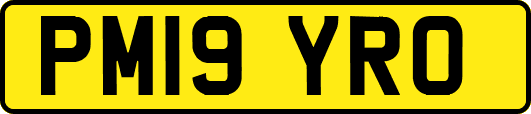 PM19 YRO